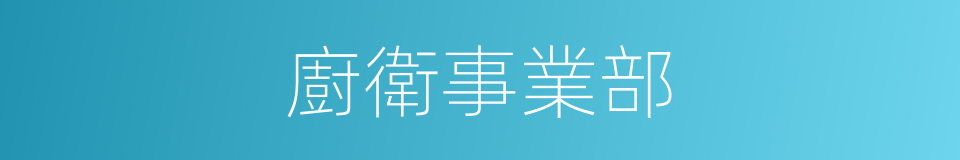 廚衛事業部